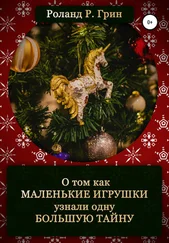 Роланд Р. Грин

0+

О том как
МАЛЕНЬКИЕ ИГРУШКИ
узнали одну
БОЛЬШУЮ ТАЙНУ